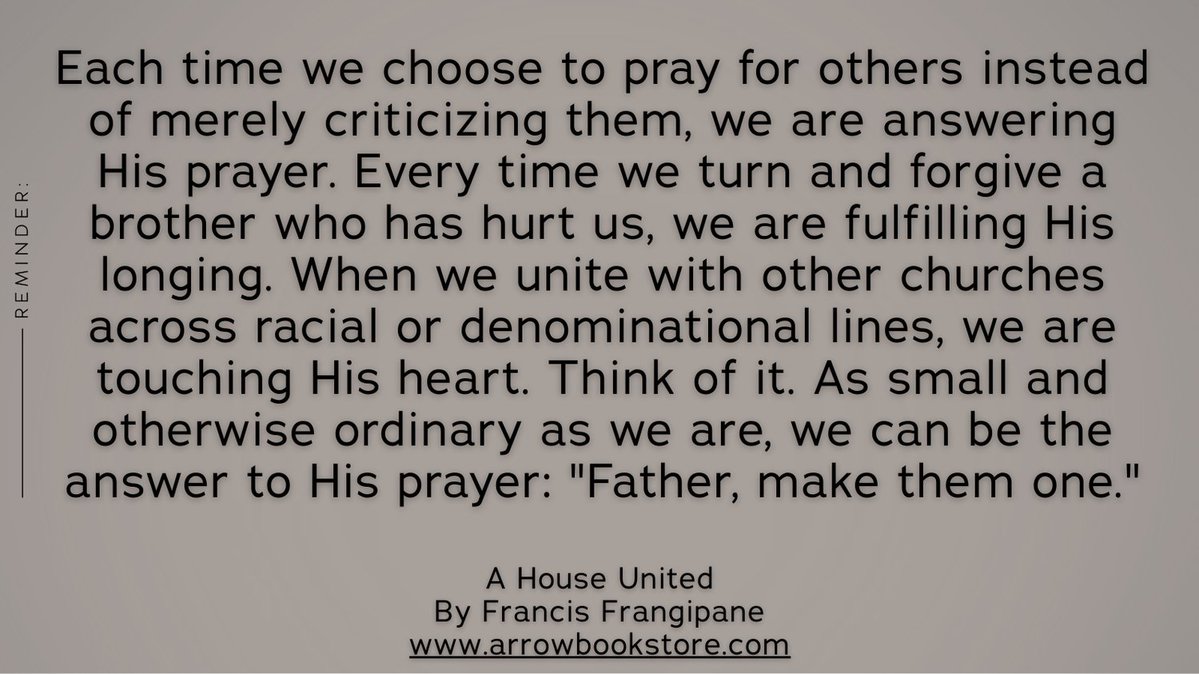 REMINDER:

Each time we choose to pray for others instead of merely criticizing them, we are answering His prayer. Every time we turn and forgive a brother who has hurt us, we are fulfilling His longing. When we unite with other churches across racial or denominational lines, we are touching His heart. Think of it. As small and otherwise ordinary as we are, we can be the answer to His prayer: "Father, make them one."

A House United
By Francis Frangipane
www.arrowbookstore.com